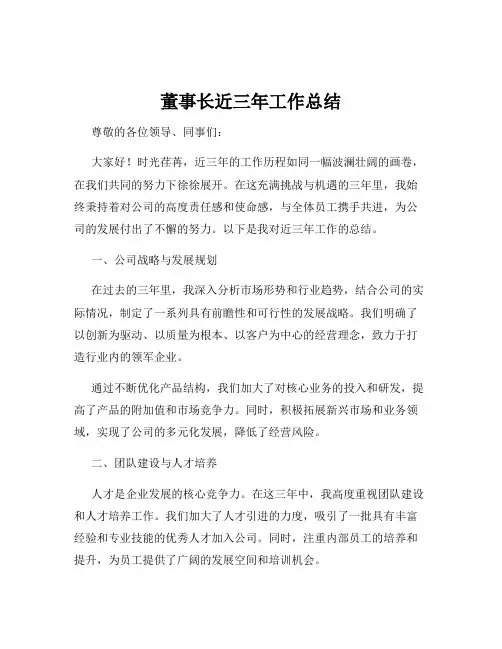 董事长近三年工作总结

尊敬的各位领导、同事们：

大家好！时光荏苒，近三年的工作历程如同一幅波澜壮阔的画卷，在我们共同的努力下徐徐展开。在这充满挑战与机遇的三年里，我始终秉持着对公司的高度责任感和使命感，与全体员工携手共进，为公司的发展付出了不懈的努力。以下是我对近三年工作的总结。

一、公司战略与发展规划

在过去的三年里，我深入分析市场形势和行业趋势，结合公司的实际情况，制定了一系列具有前瞻性和可行性的发展战略。我们明确了以创新为驱动、以质量为根本、以客户为中心的经营理念，致力于打造行业内的领军企业。

通过不断优化产品结构，我们加大了对核心业务的投入和研发，提高了产品的附加值和市场竞争力。同时，积极拓展新兴市场和业务领域，实现了公司的多元化发展，降低了经营风险。

二、团队建设与人才培养

人才是企业发展的核心竞争力。在这三年中，我高度重视团队建设和人才培养工作。我们加大了人才引进的力度，吸引了一批具有丰富经验和专业技能的优秀人才加入公司。同时，注重内部员工的培养和提升，为员工提供了广阔的发展空间和培训机会。